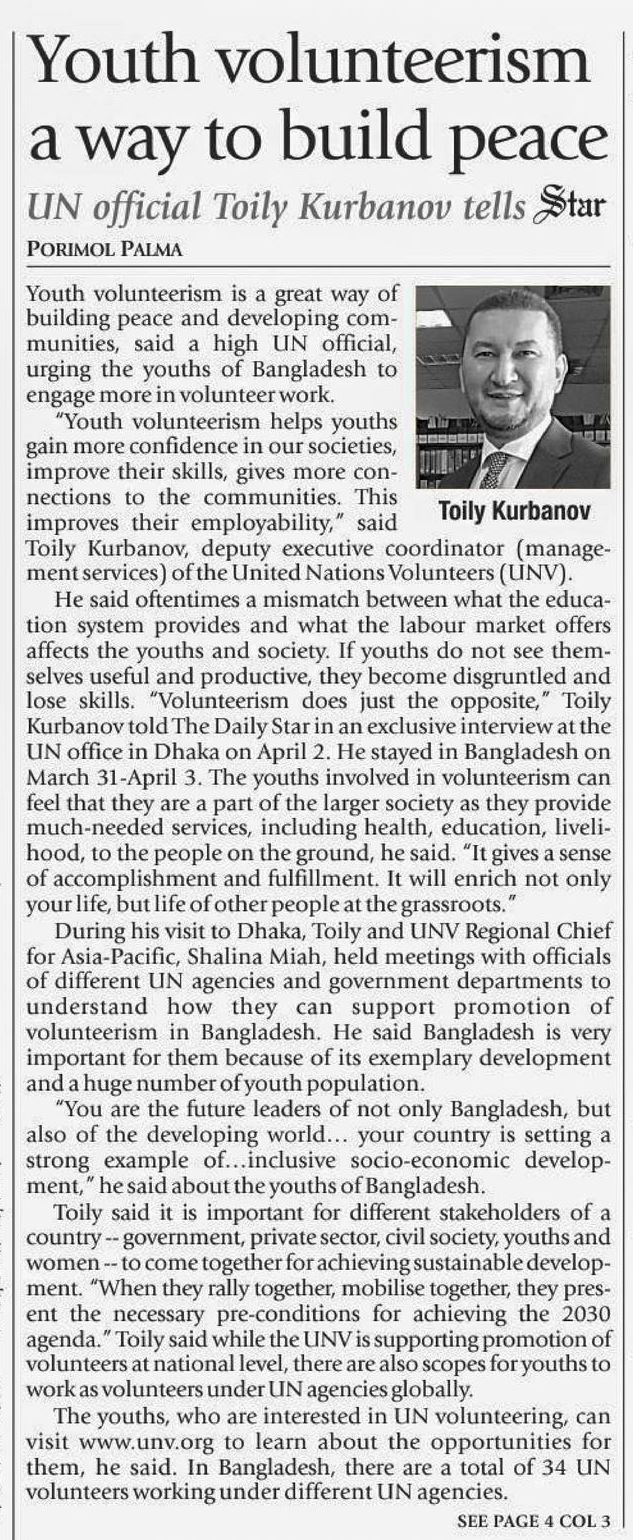 Youth volunteerism a way to build peace

UN official Toily Kurbanov tells Star

PORIMOL PALMA

Youth volunteerism is a great way of building peace and developing communities, said a high UN official, urging the youths of Bangladesh to engage more in volunteer work.

"Youth volunteerism helps youths gain more confidence in our societies, improve their skills, gives more connections to the communities. This improves their employability," said Toily Kurbanov, deputy executive coordinator (management services) of the United Nations Volunteers (UNV).

Toily Kurbanov

He said oftentimes a mismatch between what the education system provides and what the labour market offers affects the youths and society. If youths do not see themselves useful and productive, they become disgruntled and lose skills. "Volunteerism does just the opposite," Toily Kurbanov told The Daily Star in an exclusive interview at the UN office in Dhaka on April 2. He stayed in Bangladesh on March 31-April 3. The youths involved in volunteerism can feel that they are a part of the larger society as they provide much-needed services, including health, education, livelihood, to the people on the ground, he said. "It gives a sense of accomplishment and fulfillment. It will enrich not only your life, but life of other people at the grassroots."

During his visit to Dhaka, Toily and UNV Regional Chief for Asia-Pacific, Shalina Miah, held meetings with officials of different UN agencies and government departments to understand how they can support promotion of volunteerism in Bangladesh. He said Bangladesh is very important for them because of its exemplary development and a huge number of youth population.

"You are the future leaders of not only Bangladesh, but also of the developing world... your country is setting a strong example of...inclusive socio-economic development," he said about the youths of Bangladesh.

Toily said it is important for different stakeholders of a country -- government, private sector, civil society, youths and women -- to come together for achieving sustainable development. "When they rally together, mobilise together, they present the necessary pre-conditions for achieving the 2030 agenda." Toily said while the UNV is supporting promotion of volunteers at national level, there are also scopes for youths to work as volunteers under UN agencies globally.

The youths, who are interested in UN volunteering, can visit www.unv.org to learn about the opportunities for them, he said. In Bangladesh, there are a total of 34 UN volunteers working under different UN agencies.

SEE PAGE 4 COL 3